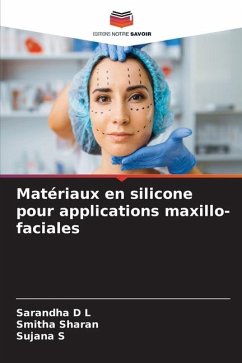 EDITIONS NOTRE SAVOIR

Matériaux en silicone pour applications maxillo-faciales

Sarandha D L
Smitha Sharan
Sujana S